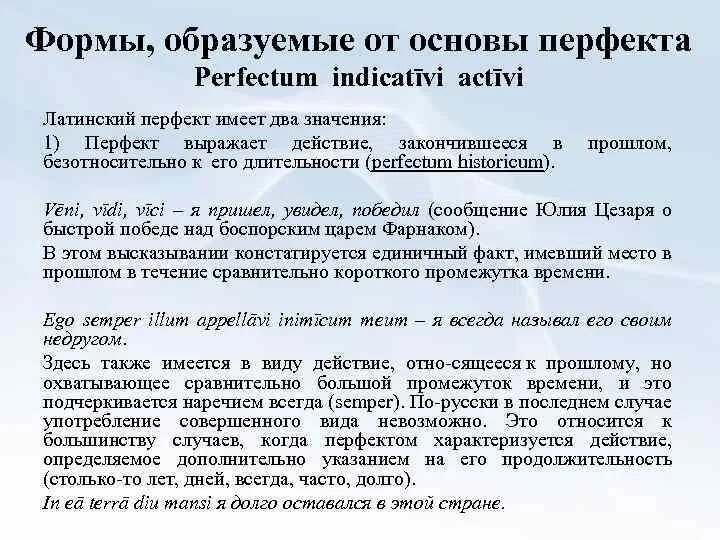 Формы, образуемые от основы перфекта
Perfectum indicatīvi actīvi

Латинский перфект имеет два значения:

1) Перфект выражает действие, закончившееся в прошлом, безотносительно к его длительности (perfectum historicum).

Vēni, vīdi, vīci – я пришел, увидел, победил (сообщение Юлия Цезаря о быстрой победе над боспорским царем Фарнаком).

В этом высказывании констатируется единичный факт, имевший место в прошлом в течение сравнительно короткого промежутка времени.

Ego semper illum appellāvi inimīcum meum – я всегда называл его своим недругом.

Здесь также имеется в виду действие, отно-сящееся к прошлому, но охватывающее сравнительно большой промежуток времени, и это подчеркивается наречием всегда (semper). По-русски в последнем случае употребление совершенного вида невозможно. Это относится к большинству случаев, когда перфектом характеризуется действие, определяемое дополнительно указанием на его продолжительность (столько-то лет, дней, всегда, часто, долго).

In eā terrā diu mansi я долго оставался в этой стране.